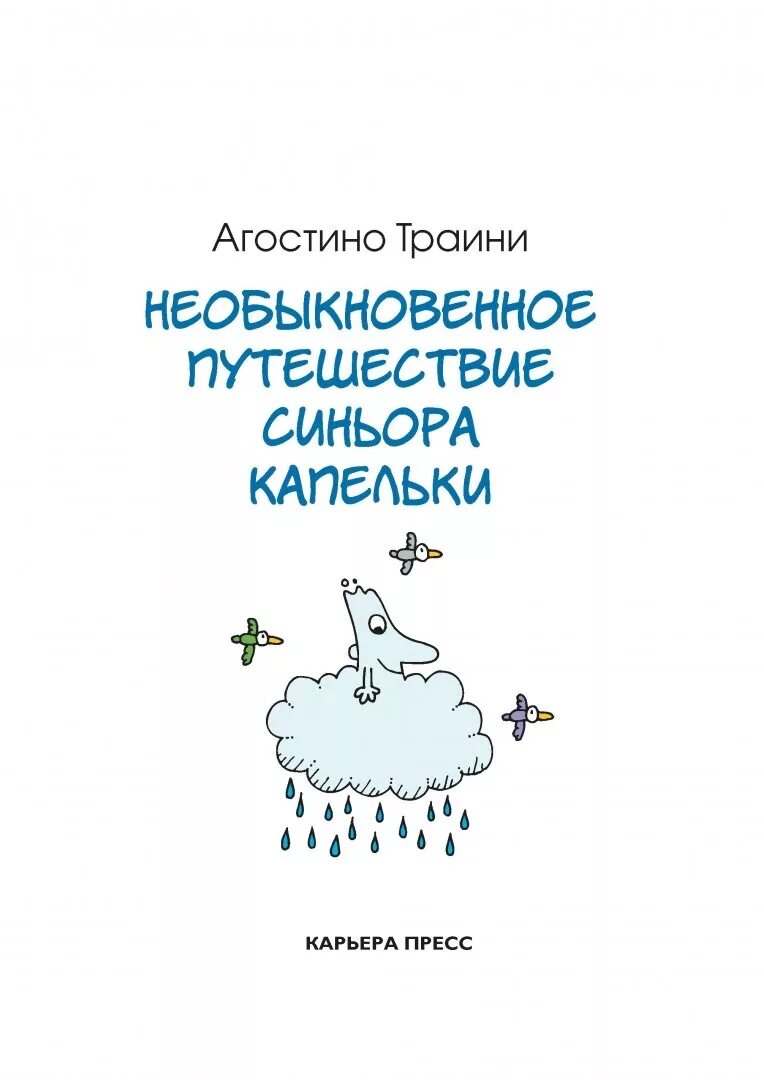 Агостино Траини

НЕОБЫКНОВЕННОЕ ПУТЕШЕСТВИЕ СИНЬОРА КАПЕЛЬКИ

КАРЬЕРА ПРЕСС